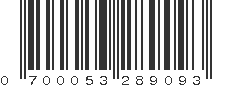 0 700053 289093